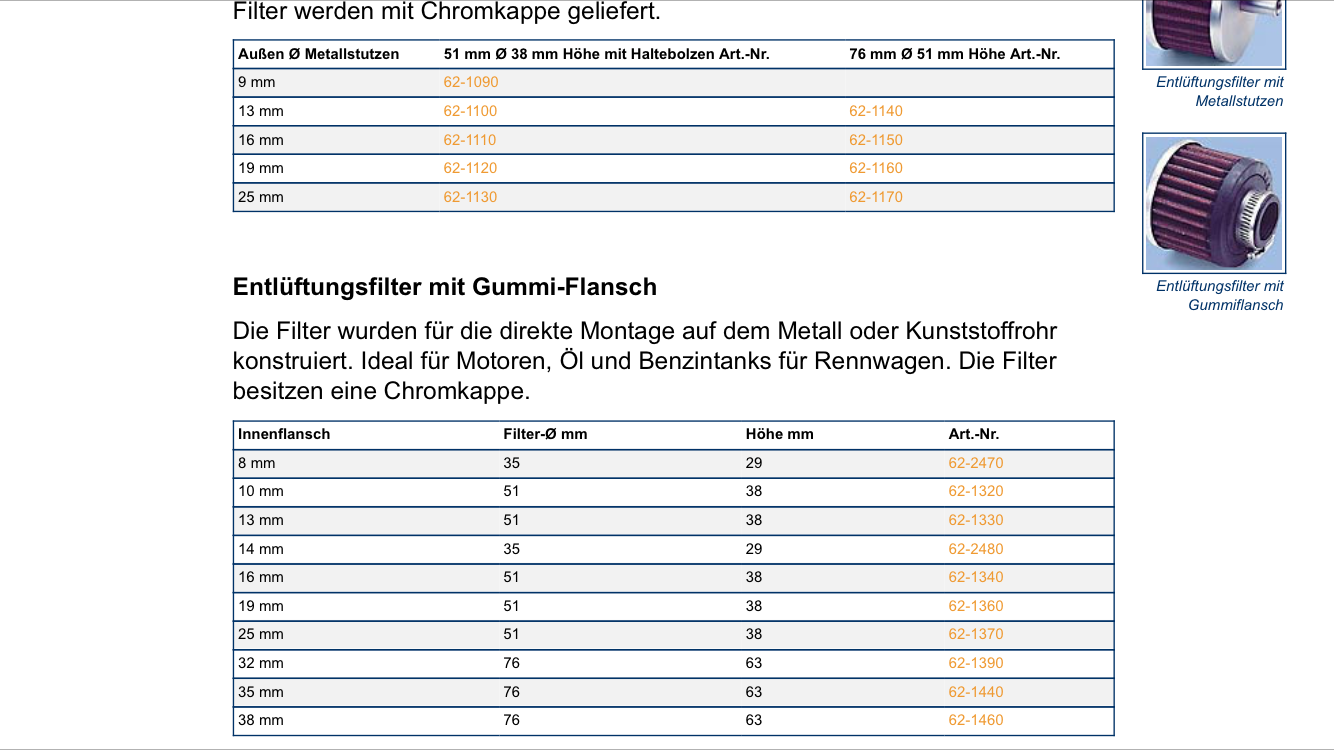 Filter werden mit Chromkappe geliefert.

| Außen Ø Metallstutzen | 51 mm Ø 38 mm Höhe mit Haltebolzen Art.-Nr. | 76 mm Ø 51 mm Höhe Art.-Nr. |
|---|---|---|
| 9 mm | 62-1090 | |
| 13 mm | 62-1100 | 62-1140 |
| 16 mm | 62-1110 | 62-1150 |
| 19 mm | 62-1120 | 62-1160 |
| 25 mm | 62-1130 | 62-1170 |

Entlüftungsfilter mit Metallstutzen

Entlüftungsfilter mit Gummiflansch

Entlüftungsfilter mit Gummi-Flansch

Die Filter wurden für die direkte Montage auf dem Metall oder Kunststoffrohr konstruiert. Ideal für Motoren, Öl und Benzintanks für Rennwagen. Die Filter besitzen eine Chromkappe.

| Innenflansch | Filter-Ø mm | Höhe mm | Art.-Nr. |
|---|---|---|---|
| 8 mm | 35 | 29 | 62-2470 |
| 10 mm | 51 | 38 | 62-1320 |
| 13 mm | 51 | 38 | 62-1330 |
| 14 mm | 35 | 29 | 62-2480 |
| 16 mm | 51 | 38 | 62-1340 |
| 19 mm | 51 | 38 | 62-1360 |
| 25 mm | 51 | 38 | 62-1370 |
| 32 mm | 76 | 63 | 62-1390 |
| 35 mm | 76 | 63 | 62-1440 |
| 38 mm | 76 | 63 | 62-1460 |